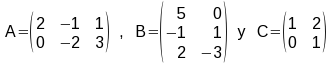 $A=\begin{pmatrix} 2 & -1 & 1 \\ 0 & -2 & 3 \end{pmatrix}$ , $B=\begin{pmatrix} 5 & 0 \\ -1 & 1 \\ 2 & -3 \end{pmatrix}$ y $C=\begin{pmatrix} 1 & 2 \\ 0 & 1 \end{pmatrix}$